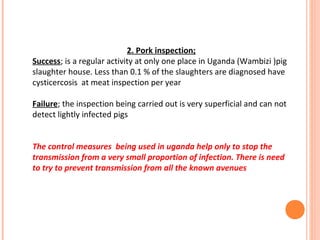 2. Pork inspection;

Success; is a regular activity at only one place in Uganda (Wambizi )pig slaughter house. Less than 0.1 % of the slaughters are diagnosed have cysticercosis at meat inspection per year

Failure; the inspection being carried out is very superficial and can not detect lightly infected pigs

The control measures being used in uganda help only to stop the transmission from a very small proportion of infection. There is need to try to prevent transmission from all the known avenues